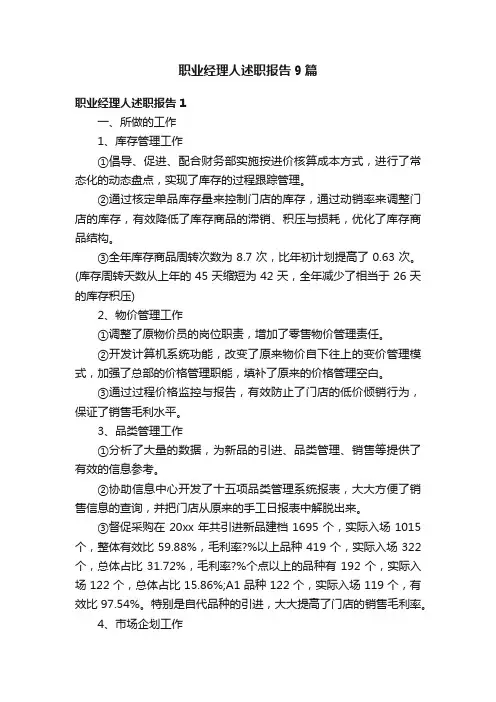 职业经理人述职报告 9 篇

职业经理人述职报告 1

一、所做的工作

1、库存管理工作

①倡导、促进、配合财务部实施按进价核算成本方式，进行了常态化的动态盘点，实现了库存的过程跟踪管理。

②通过核定单品库存量来控制门店的库存，通过动销率来调整门店的库存，有效降低了库存商品的滞销、积压与损耗，优化了库存商品结构。

③全年库存商品周转次数为 8.7 次，比年初计划提高了 0.63 次。(库存周转天数从上年的 45 天缩短为 42 天，全年减少了相当于 26 天的库存积压)

2、物价管理工作

①调整了原物价员的岗位职责，增加了零售物价管理责任。

②开发计算机系统功能，改变了原来物价自下往上的变价管理模式，加强了总部的价格管理职能，填补了原来的价格管理空白。

③通过过程价格监控与报告，有效防止了门店的低价倾销行为，保证了销售毛利水平。

3、品类管理工作

①分析了大量的数据，为新品的引进、品类管理、销售等提供了有效的信息参考。

②协助信息中心开发了十五项品类管理系统报表，大大方便了销售信息的查询，并把门店从原来的手工日报表中解脱出来。

③督促采购在 20xx 年共引进新品建档 1695 个，实际入场 1015 个，整体有效比 59.88%，毛利率?%以上品种 419 个，实际入场 322 个，总体占比 31.72%，毛利率?%个点以上的品种有 192 个，实际入场 122 个，总体占比 15.86%;A1 品种 122 个，实际入场 119 个，有效比 97.54%。特别是自代品种的引进，大大提高了门店的销售毛利率。

4、市场企划工作